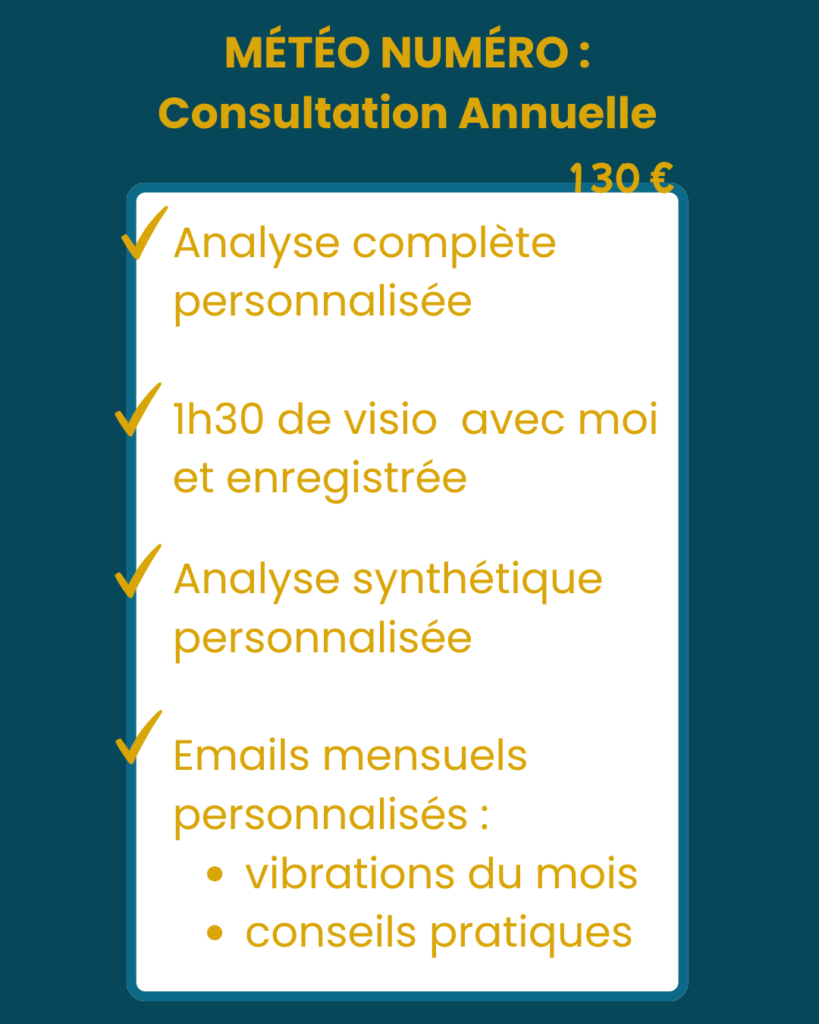 MÉTÉO NUMÉRO :
Consultation Annuelle

130 €

✓ Analyse complète personnalisée

✓ 1h30 de visio avec moi et enregistrée

✓ Analyse synthétique personnalisée

✓ Emails mensuels personnalisés :
• vibrations du mois
• conseils pratiques